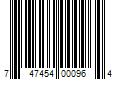 7 47454 00096 4